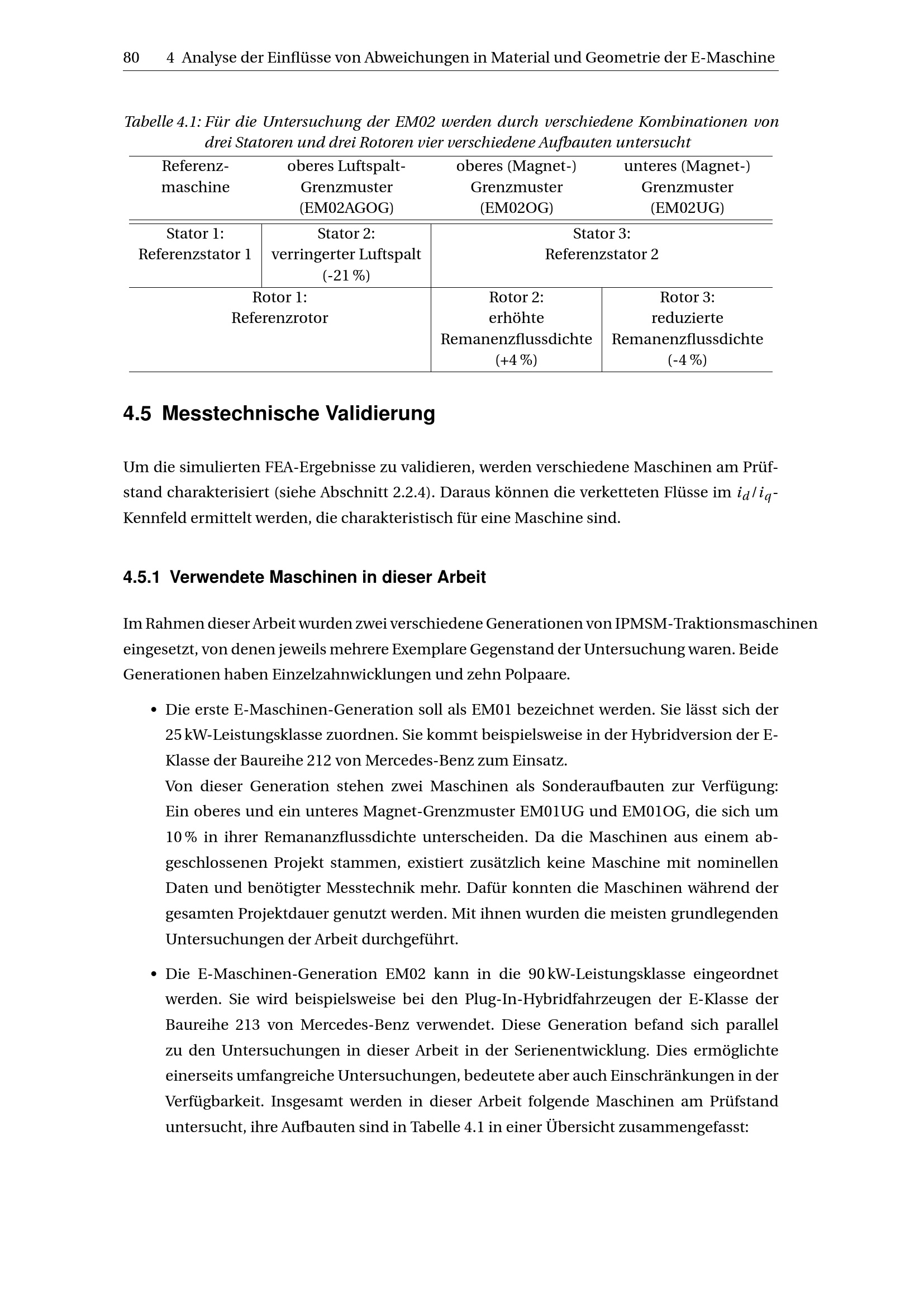 80 4 Analyse der Einflüsse von Abweichungen in Material und Geometrie der E-Maschine

Tabelle 4.1: Für die Untersuchung der EM02 werden durch verschiedene Kombinationen von drei Statoren und drei Rotoren vier verschiedene Aufbauten untersucht

| Referenzmaschine | oberes Luftspalt-Grenzmuster (EM02AGOG) | oberes (Magnet-) Grenzmuster (EM02OG) | unteres (Magnet-) Grenzmuster (EM02UG) |
|---|---|---|---|
| Stator 1: Referenzstator 1 | Stator 2: verringerter Luftspalt (-21 %) | Stator 3: Referenzstator 2 | |
| Rotor 1: Referenzrotor | | Rotor 2: erhöhte Remanenzflussdichte (+4 %) | Rotor 3: reduzierte Remanenzflussdichte (-4 %) |

4.5 Messtechnische Validierung

Um die simulierten FEA-Ergebnisse zu validieren, werden verschiedene Maschinen am Prüfstand charakterisiert (siehe Abschnitt 2.2.4). Daraus können die verketteten Flüsse im $i_d/i_q$-Kennfeld ermittelt werden, die charakteristisch für eine Maschine sind.

4.5.1 Verwendete Maschinen in dieser Arbeit

Im Rahmen dieser Arbeit wurden zwei verschiedene Generationen von IPMSM-Traktionsmaschinen eingesetzt, von denen jeweils mehrere Exemplare Gegenstand der Untersuchung waren. Beide Generationen haben Einzelzahnwicklungen und zehn Polpaare.

• Die erste E-Maschinen-Generation soll als EM01 bezeichnet werden. Sie lässt sich der 25 kW-Leistungsklasse zuordnen. Sie kommt beispielsweise in der Hybridversion der E-Klasse der Baureihe 212 von Mercedes-Benz zum Einsatz.
Von dieser Generation stehen zwei Maschinen als Sonderaufbauten zur Verfügung: Ein oberes und ein unteres Magnet-Grenzmuster EM01UG und EM01OG, die sich um 10 % in ihrer Remananzflussdichte unterscheiden. Da die Maschinen aus einem abgeschlossenen Projekt stammen, existiert zusätzlich keine Maschine mit nominellen Daten und benötigter Messtechnik mehr. Dafür konnten die Maschinen während der gesamten Projektdauer genutzt werden. Mit ihnen wurden die meisten grundlegenden Untersuchungen der Arbeit durchgeführt.

• Die E-Maschinen-Generation EM02 kann in die 90 kW-Leistungsklasse eingeordnet werden. Sie wird beispielsweise bei den Plug-In-Hybridfahrzeugen der E-Klasse der Baureihe 213 von Mercedes-Benz verwendet. Diese Generation befand sich parallel zu den Untersuchungen in dieser Arbeit in der Serienentwicklung. Dies ermöglichte einerseits umfangreiche Untersuchungen, bedeutete aber auch Einschränkungen in der Verfügbarkeit. Insgesamt werden in dieser Arbeit folgende Maschinen am Prüfstand untersucht, ihre Aufbauten sind in Tabelle 4.1 in einer Übersicht zusammengefasst: